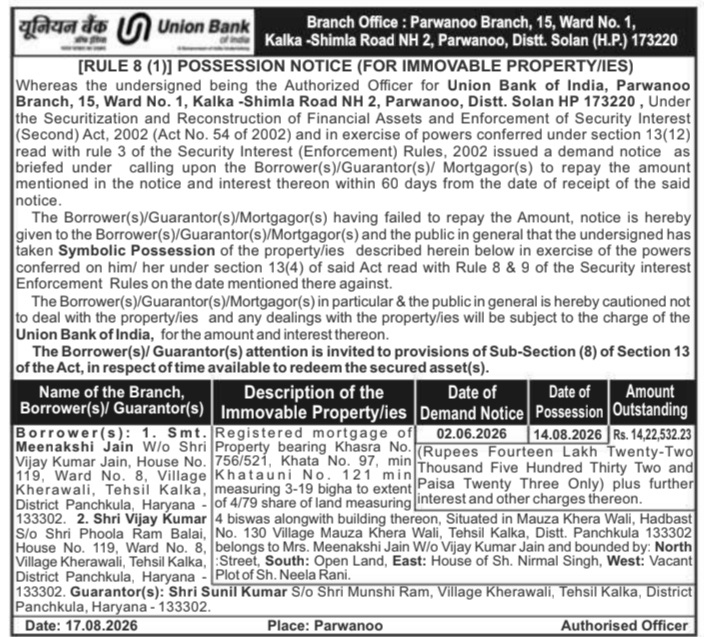 यूनियन बैंक
Union Bank of India

Branch Office : Parwanoo Branch, 15, Ward No. 1, Kalka -Shimla Road NH 2, Parwanoo, Distt. Solan (H.P.) 173220

[RULE 8 (1)] POSSESSION NOTICE (FOR IMMOVABLE PROPERTY/IES)

Whereas the undersigned being the Authorized Officer for Union Bank of India, Parwanoo Branch, 15, Ward No. 1, Kalka -Shimla Road NH 2, Parwanoo, Distt. Solan HP 173220 , Under the Securitization and Reconstruction of Financial Assets and Enforcement of Security Interest (Second) Act, 2002 (Act No. 54 of 2002) and in exercise of powers conferred under section 13(12) read with rule 3 of the Security Interest (Enforcement) Rules, 2002 issued a demand notice as briefed under calling upon the Borrower(s)/Guarantor(s)/ Mortgagor(s) to repay the amount mentioned in the notice and interest thereon within 60 days from the date of receipt of the said notice.

The Borrower(s)/Guarantor(s)/Mortgagor(s) having failed to repay the Amount, notice is hereby given to the Borrower(s)/Guarantor(s)/Mortgagor(s) and the public in general that the undersigned has taken Symbolic Possession of the property/ies described herein below in exercise of the powers conferred on him/ her under section 13(4) of said Act read with Rule 8 & 9 of the Security interest Enforcement Rules on the date mentioned there against.

The Borrower(s)/Guarantor(s)/Mortgagor(s) in particular & the public in general is hereby cautioned not to deal with the property/ies and any dealings with the property/ies will be subject to the charge of the Union Bank of India, for the amount and interest thereon.

The Borrower(s)/ Guarantor(s) attention is invited to provisions of Sub-Section (8) of Section 13 of the Act, in respect of time available to redeem the secured asset(s).

| Name of the Branch, Borrower(s)/ Guarantor(s) | Description of the Immovable Property/ies | Date of Demand Notice | Date of Possession | Amount Outstanding |
|---|---|---|---|---|
| Borrower(s): 1. Smt. Meenakshi Jain W/o Shri Vijay Kumar Jain, House No. 119, Ward No. 8, Village Kherawali, Tehsil Kalka, District Panchkula, Haryana - 133302. 2. Shri Vijay Kumar S/o Shri Phoola Ram Balai, House No. 119, Ward No. 8, Village Kherawali, Tehsil Kalka, District Panchkula, Haryana - 133302. Guarantor(s): Shri Sunil Kumar S/o Shri Munshi Ram, Village Kherawali, Tehsil Kalka, District Panchkula, Haryana - 133302. | Registered mortgage of Property bearing Khasra No. 756/521, Khata No. 97, min Khatauni No. 121 min measuring 3-19 bigha to extent of 4/79 share of land measuring 4 biswas alongwith building thereon, Situated in Mauza Khera Wali, Hadbast No. 130 Village Mauza Khera Wali, Tehsil Kalka, Distt. Panchkula 133302 belongs to Mrs. Meenakshi Jain W/o Vijay Kumar Jain and bounded by: North :Street, South: Open Land, East: House of Sh. Nirmal Singh, West: Vacant Plot of Sh. Neela Rani. | 02.06.2026 | 14.08.2026 | Rs. 14,22,532.23 (Rupees Fourteen Lakh Twenty-Two Thousand Five Hundred Thirty Two and Paisa Twenty Three Only) plus further interest and other charges thereon. |

Date: 17.08.2026 Place: Parwanoo Authorised Officer